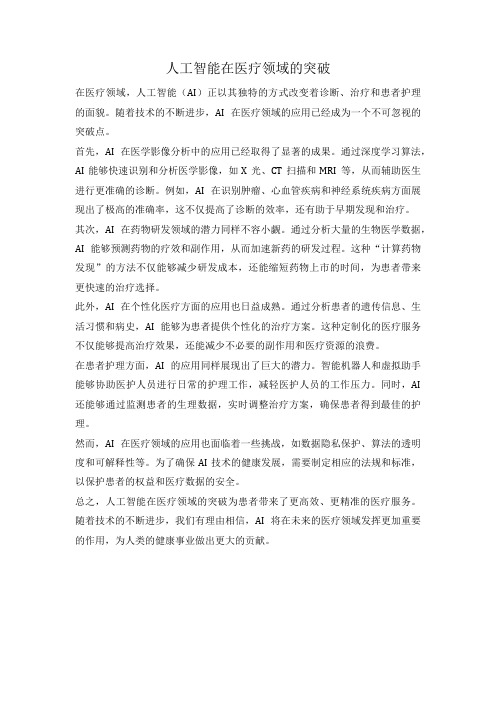 人工智能在医疗领域的突破

在医疗领域，人工智能（AI）正以其独特的方式改变着诊断、治疗和患者护理的面貌。随着技术的不断进步，AI 在医疗领域的应用已经成为一个不可忽视的突破点。

首先，AI 在医学影像分析中的应用已经取得了显著的成果。通过深度学习算法，AI 能够快速识别和分析医学影像，如 X 光、CT 扫描和 MRI 等，从而辅助医生进行更准确的诊断。例如，AI 在识别肿瘤、心血管疾病和神经系统疾病方面展现出了极高的准确率，这不仅提高了诊断的效率，还有助于早期发现和治疗。

其次，AI 在药物研发领域的潜力同样不容小觑。通过分析大量的生物医学数据，AI 能够预测药物的疗效和副作用，从而加速新药的研发过程。这种“计算药物发现”的方法不仅能够减少研发成本，还能缩短药物上市的时间，为患者带来更快速的治疗选择。

此外，AI 在个性化医疗方面的应用也日益成熟。通过分析患者的遗传信息、生活习惯和病史，AI 能够为患者提供个性化的治疗方案。这种定制化的医疗服务不仅能够提高治疗效果，还能减少不必要的副作用和医疗资源的浪费。

在患者护理方面，AI 的应用同样展现出了巨大的潜力。智能机器人和虚拟助手能够协助医护人员进行日常的护理工作，减轻医护人员的工作压力。同时，AI 还能够通过监测患者的生理数据，实时调整治疗方案，确保患者得到最佳的护理。

然而，AI 在医疗领域的应用也面临着一些挑战，如数据隐私保护、算法的透明度和可解释性等。为了确保 AI 技术的健康发展，需要制定相应的法规和标准，以保护患者的权益和医疗数据的安全。

总之，人工智能在医疗领域的突破为患者带来了更高效、更精准的医疗服务。随着技术的不断进步，我们有理由相信，AI 将在未来的医疗领域发挥更加重要的作用，为人类的健康事业做出更大的贡献。